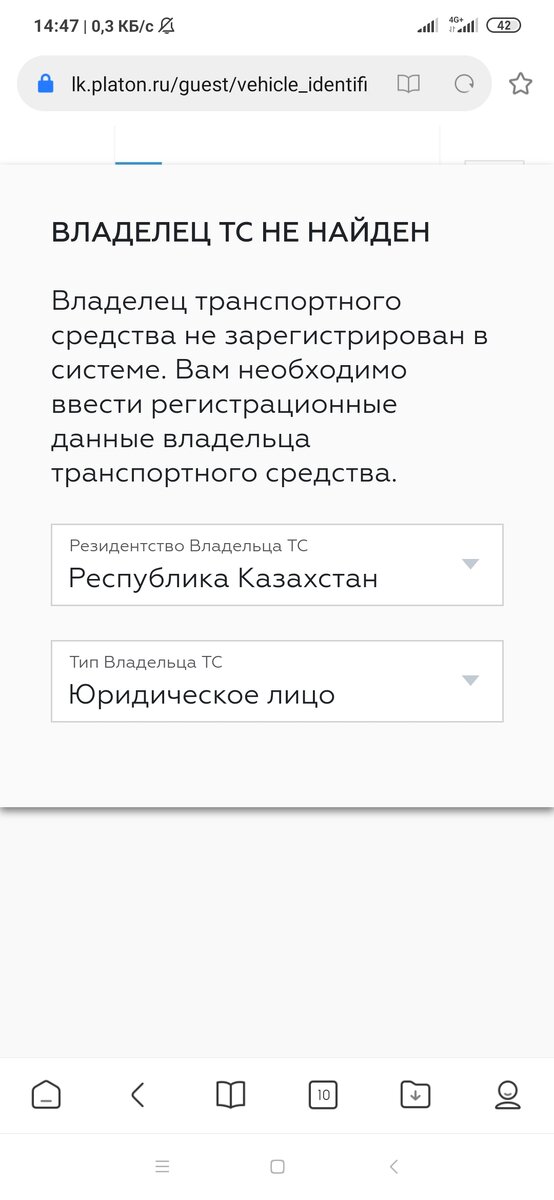 14:47 | 0,3 КБ/с

4G+

42

lk.platon.ru/guest/vehicle_identifi

ВЛАДЕЛЕЦ ТС НЕ НАЙДЕН

Владелец транспортного средства не зарегистрирован в системе. Вам необходимо ввести регистрационные данные владельца транспортного средства.

Резидентство Владельца ТС
Республика Казахстан

Тип Владельца ТС
Юридическое лицо

10